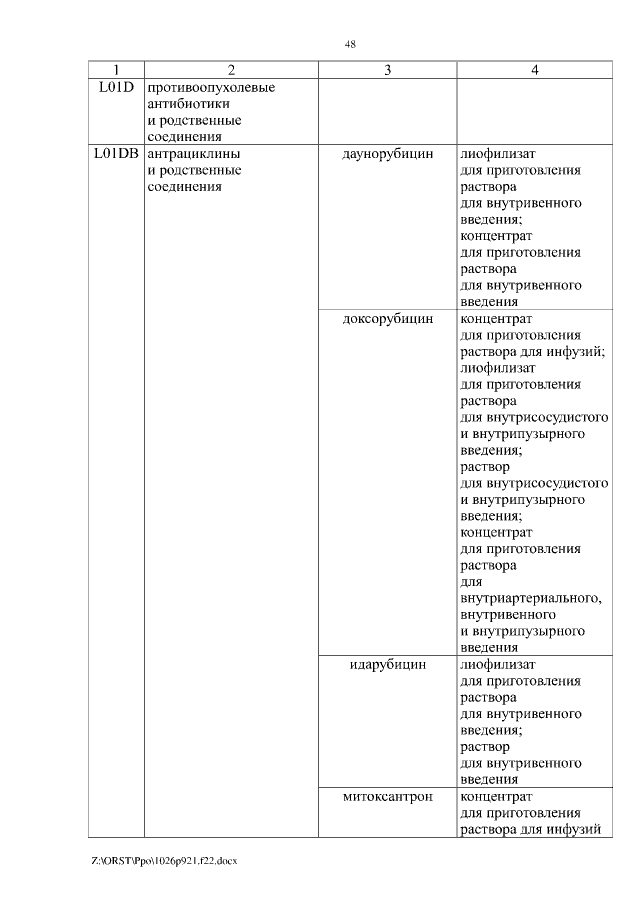 48

| 1 | 2 | 3 | 4 |
|---|---|---|---|
| L01D | противоопухолевые антибиотики и родственные соединения | | |
| L01DB | антрациклины и родственные соединения | даунорубицин | лиофилизат для приготовления раствора для внутривенного введения; концентрат для приготовления раствора для внутривенного введения |
| | | доксорубицин | концентрат для приготовления раствора для инфузий; лиофилизат для приготовления раствора для внутрисосудистого и внутрипузырного введения; раствор для внутрисосудистого и внутрипузырного введения; концентрат для приготовления раствора для внутриартериального, внутривенного и внутрипузырного введения |
| | | идарубицин | лиофилизат для приготовления раствора для внутривенного введения; раствор для внутривенного введения |
| | | митоксантрон | концентрат для приготовления раствора для инфузий |

Z:\ORST\Ppo\1026p921.f22.docx